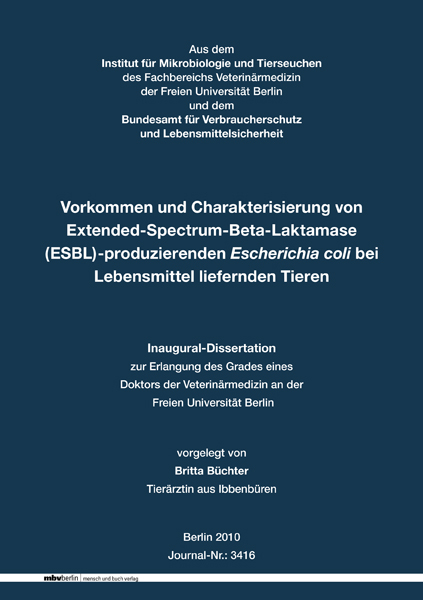 Aus dem
Institut für Mikrobiologie und Tierseuchen
des Fachbereichs Veterinärmedizin
der Freien Universität Berlin
und dem
Bundesamt für Verbraucherschutz
und Lebensmittelsicherheit

Vorkommen und Charakterisierung von Extended-Spectrum-Beta-Laktamase (ESBL)-produzierenden Escherichia coli bei Lebensmittel liefernden Tieren

Inaugural-Dissertation
zur Erlangung des Grades eines
Doktors der Veterinärmedizin an der
Freien Universität Berlin

vorgelegt von
Britta Büchter
Tierärztin aus Ibbenbüren

Berlin 2010
Journal-Nr.: 3416

mbvberlin mensch und buch verlag